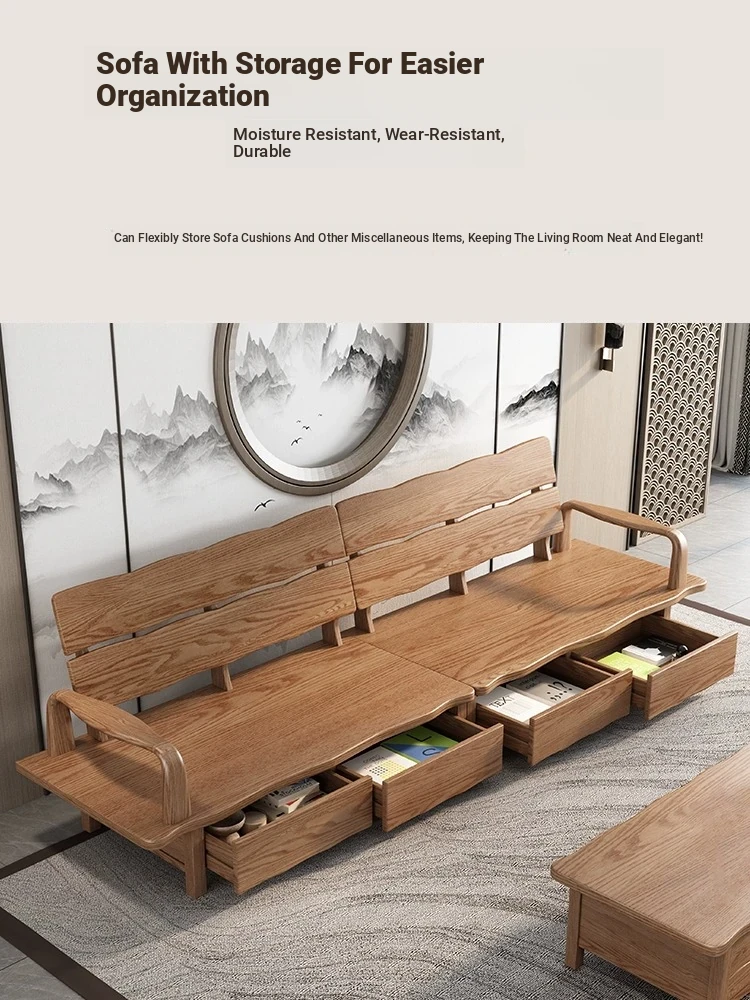 Sofa With Storage For Easier Organization

Moisture Resistant, Wear-Resistant, Durable

Can Flexibly Store Sofa Cushions And Other Miscellaneous Items, Keeping The Living Room Neat And Elegant!